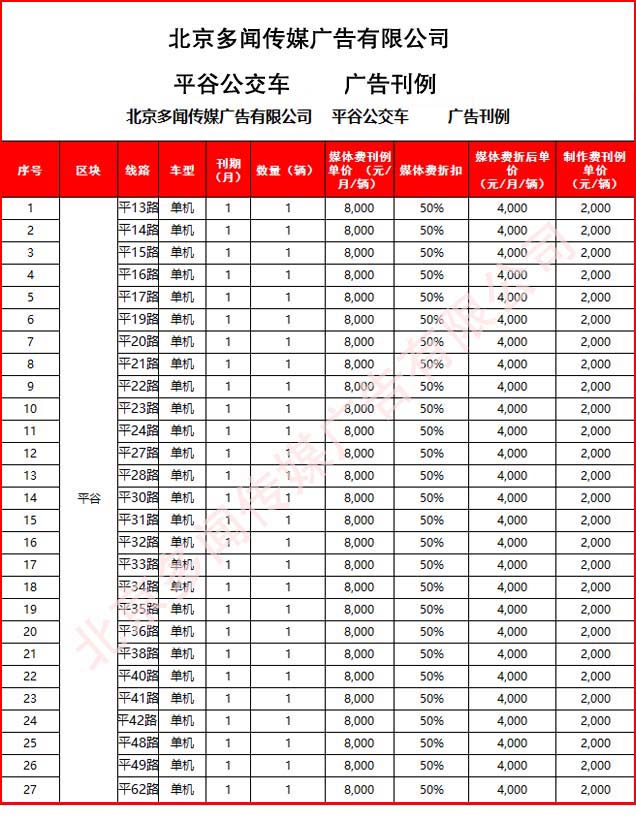 北京多闻传媒广告有限公司

平谷公交车　　广告刊例

北京多闻传媒广告有限公司　平谷公交车　　广告刊例

| 序号 | 区块 | 线路 | 车型 | 刊期（月） | 数量（辆） | 媒体费刊例单价（元/月/辆） | 媒体费折扣 | 媒体费折后单价（元/月/辆） | 制作费刊例单价（元/辆） |
|---|---|---|---|---|---|---|---|---|---|
| 1 | 平谷 | 平13路 | 单机 | 1 | 1 | 8,000 | 50% | 4,000 | 2,000 |
| 2 | | 平14路 | 单机 | 1 | 1 | 8,000 | 50% | 4,000 | 2,000 |
| 3 | | 平15路 | 单机 | 1 | 1 | 8,000 | 50% | 4,000 | 2,000 |
| 4 | | 平16路 | 单机 | 1 | 1 | 8,000 | 50% | 4,000 | 2,000 |
| 5 | | 平17路 | 单机 | 1 | 1 | 8,000 | 50% | 4,000 | 2,000 |
| 6 | | 平19路 | 单机 | 1 | 1 | 8,000 | 50% | 4,000 | 2,000 |
| 7 | | 平20路 | 单机 | 1 | 1 | 8,000 | 50% | 4,000 | 2,000 |
| 8 | | 平21路 | 单机 | 1 | 1 | 8,000 | 50% | 4,000 | 2,000 |
| 9 | | 平22路 | 单机 | 1 | 1 | 8,000 | 50% | 4,000 | 2,000 |
| 10 | | 平23路 | 单机 | 1 | 1 | 8,000 | 50% | 4,000 | 2,000 |
| 11 | | 平24路 | 单机 | 1 | 1 | 8,000 | 50% | 4,000 | 2,000 |
| 12 | | 平27路 | 单机 | 1 | 1 | 8,000 | 50% | 4,000 | 2,000 |
| 13 | | 平28路 | 单机 | 1 | 1 | 8,000 | 50% | 4,000 | 2,000 |
| 14 | | 平30路 | 单机 | 1 | 1 | 8,000 | 50% | 4,000 | 2,000 |
| 15 | | 平31路 | 单机 | 1 | 1 | 8,000 | 50% | 4,000 | 2,000 |
| 16 | | 平32路 | 单机 | 1 | 1 | 8,000 | 50% | 4,000 | 2,000 |
| 17 | | 平33路 | 单机 | 1 | 1 | 8,000 | 50% | 4,000 | 2,000 |
| 18 | | 平34路 | 单机 | 1 | 1 | 8,000 | 50% | 4,000 | 2,000 |
| 19 | | 平35路 | 单机 | 1 | 1 | 8,000 | 50% | 4,000 | 2,000 |
| 20 | | 平36路 | 单机 | 1 | 1 | 8,000 | 50% | 4,000 | 2,000 |
| 21 | | 平38路 | 单机 | 1 | 1 | 8,000 | 50% | 4,000 | 2,000 |
| 22 | | 平40路 | 单机 | 1 | 1 | 8,000 | 50% | 4,000 | 2,000 |
| 23 | | 平41路 | 单机 | 1 | 1 | 8,000 | 50% | 4,000 | 2,000 |
| 24 | | 平42路 | 单机 | 1 | 1 | 8,000 | 50% | 4,000 | 2,000 |
| 25 | | 平48路 | 单机 | 1 | 1 | 8,000 | 50% | 4,000 | 2,000 |
| 26 | | 平49路 | 单机 | 1 | 1 | 8,000 | 50% | 4,000 | 2,000 |
| 27 | | 平62路 | 单机 | 1 | 1 | 8,000 | 50% | 4,000 | 2,000 |

北京多闻传媒广告有限公司